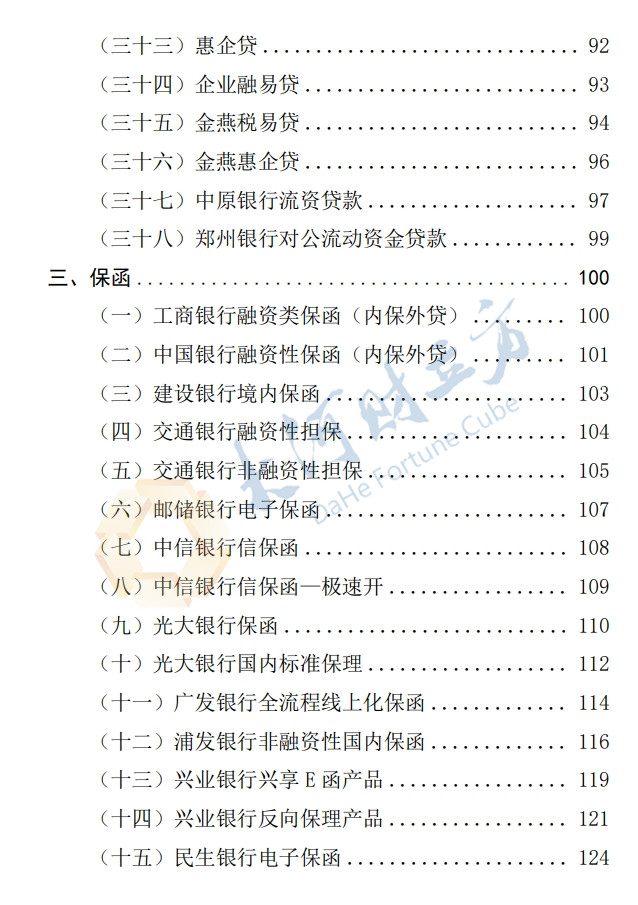 （三十三）惠企贷 92

（三十四）企业融易贷 93

（三十五）金燕税易贷 94

（三十六）金燕惠企贷 96

（三十七）中原银行流资贷款 97

（三十八）郑州银行对公流动资金贷款 99

三、保函 100

（一）工商银行融资类保函（内保外贷） 100

（二）中国银行融资性保函（内保外贷） 101

（三）建设银行境内保函 103

（四）交通银行融资性担保 104

（五）交通银行非融资性担保 105

（六）邮储银行电子保函 107

（七）中信银行信保函 108

（八）中信银行信保函—极速开 109

（九）光大银行保函 110

（十）光大银行国内标准保理 112

（十一）广发银行全流程线上化保函 114

（十二）浦发银行非融资性国内保函 116

（十三）兴业银行兴享E函产品 119

（十四）兴业银行反向保理产品 121

（十五）民生银行电子保函 124

大河财立方
DaHe Fortune Cube